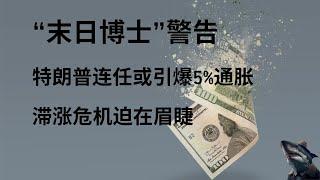 “末日博士”警告

特朗普连任或引爆5%通胀

滞涨危机迫在眉睫